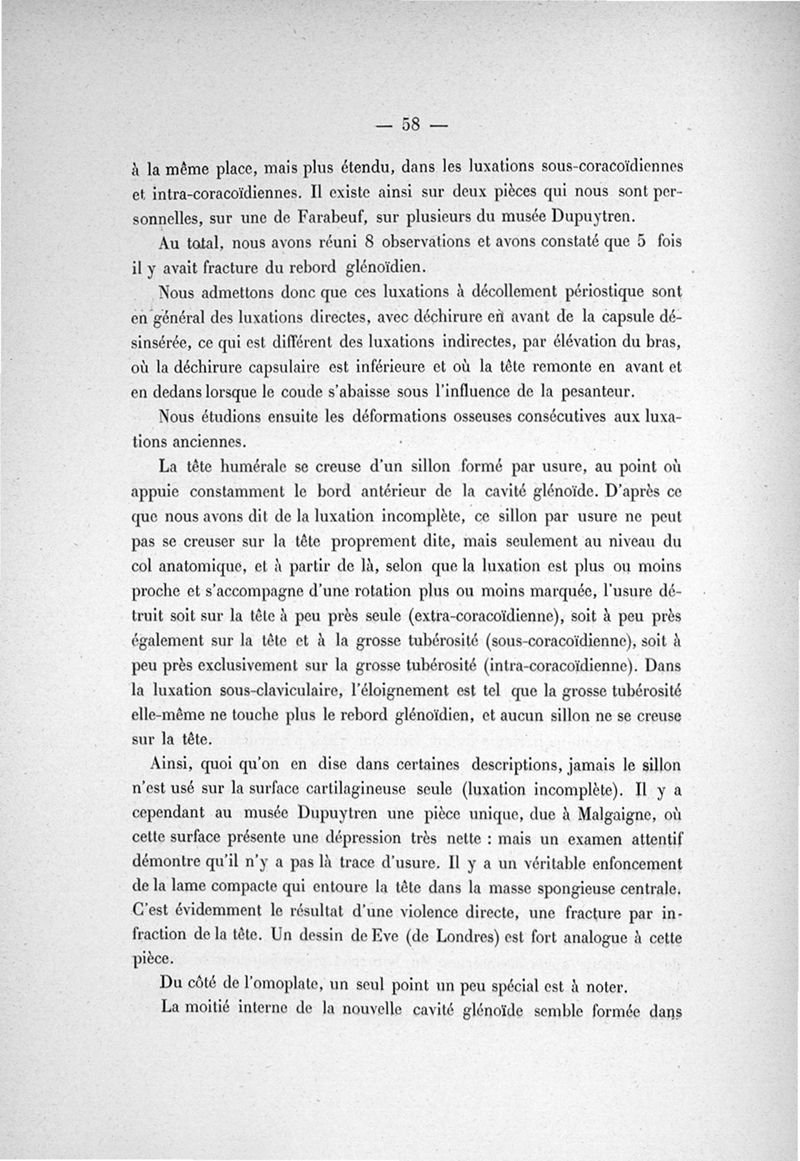 — 58 —

à la même place, mais plus étendu, dans les luxations sous-coracoïdiennes et intra-coracoïdiennes. Il existe ainsi sur deux pièces qui nous sont personnelles, sur une de Farabeuf, sur plusieurs du musée Dupuytren.

Au total, nous avons réuni 8 observations et avons constaté que 5 fois il y avait fracture du rebord glénoïdien.

Nous admettons donc que ces luxations à décollement périostique sont en général des luxations directes, avec déchirure en avant de la capsule désinsérée, ce qui est différent des luxations indirectes, par élévation du bras, où la déchirure capsulaire est inférieure et où la tête remonte en avant et en dedans lorsque le coude s'abaisse sous l'influence de la pesanteur.

Nous étudions ensuite les déformations osseuses consécutives aux luxations anciennes.

La tête humérale se creuse d'un sillon formé par usure, au point où appuie constamment le bord antérieur de la cavité glénoïde. D'après ce que nous avons dit de la luxation incomplète, ce sillon par usure ne peut pas se creuser sur la tête proprement dite, mais seulement au niveau du col anatomique, et à partir de là, selon que la luxation est plus ou moins proche et s'accompagne d'une rotation plus ou moins marquée, l'usure détruit soit sur la tête à peu près seule (extra-coracoïdienne), soit à peu près également sur la tête et à la grosse tubérosité (sous-coracoïdienne), soit à peu près exclusivement sur la grosse tubérosité (intra-coracoïdienne). Dans la luxation sous-claviculaire, l'éloignement est tel que la grosse tubérosité elle-même ne touche plus le rebord glénoïdien, et aucun sillon ne se creuse sur la tête.

Ainsi, quoi qu'on en dise dans certaines descriptions, jamais le sillon n'est usé sur la surface cartilagineuse seule (luxation incomplète). Il y a cependant au musée Dupuytren une pièce unique, due à Malgaigne, où cette surface présente une dépression très nette : mais un examen attentif démontre qu'il n'y a pas là trace d'usure. Il y a un véritable enfoncement de la lame compacte qui entoure la tête dans la masse spongieuse centrale. C'est évidemment le résultat d'une violence directe, une fracture par infraction de la tête. Un dessin de Eve (de Londres) est fort analogue à cette pièce.

Du côté de l'omoplate, un seul point un peu spécial est à noter.

La moitié interne de la nouvelle cavité glénoïde semble formée dans